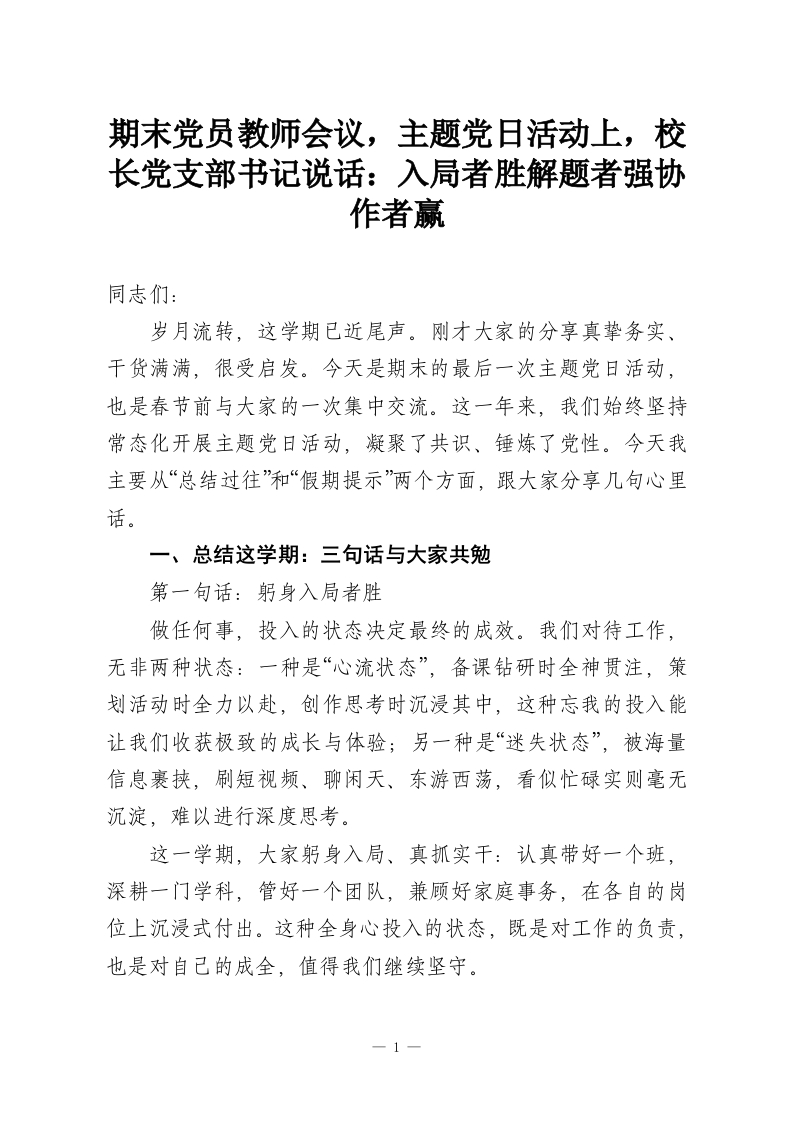 期末党员教师会议，主题党日活动上，校长党支部书记说话：入局者胜解题者强协作者赢

同志们：

岁月流转，这学期已近尾声。刚才大家的分享真挚务实、干货满满，很受启发。今天是期末的最后一次主题党日活动，也是春节前与大家的一次集中交流。这一年来，我们始终坚持常态化开展主题党日活动，凝聚了共识、锤炼了党性。今天我主要从“总结过往”和“假期提示”两个方面，跟大家分享几句心里话。

一、总结这学期：三句话与大家共勉

第一句话：躬身入局者胜

做任何事，投入的状态决定最终的成效。我们对待工作，无非两种状态：一种是“心流状态”，备课钻研时全神贯注，策划活动时全力以赴，创作思考时沉浸其中，这种忘我的投入能让我们收获极致的成长与体验；另一种是“迷失状态”，被海量信息裹挟，刷短视频、聊闲天、东游西荡，看似忙碌实则毫无沉淀，难以进行深度思考。

这一学期，大家躬身入局、真抓实干：认真带好一个班，深耕一门学科，管好一个团队，兼顾好家庭事务，在各自的岗位上沉浸式付出。这种全身心投入的状态，既是对工作的负责，也是对自己的成全，值得我们继续坚守。

— 1 —